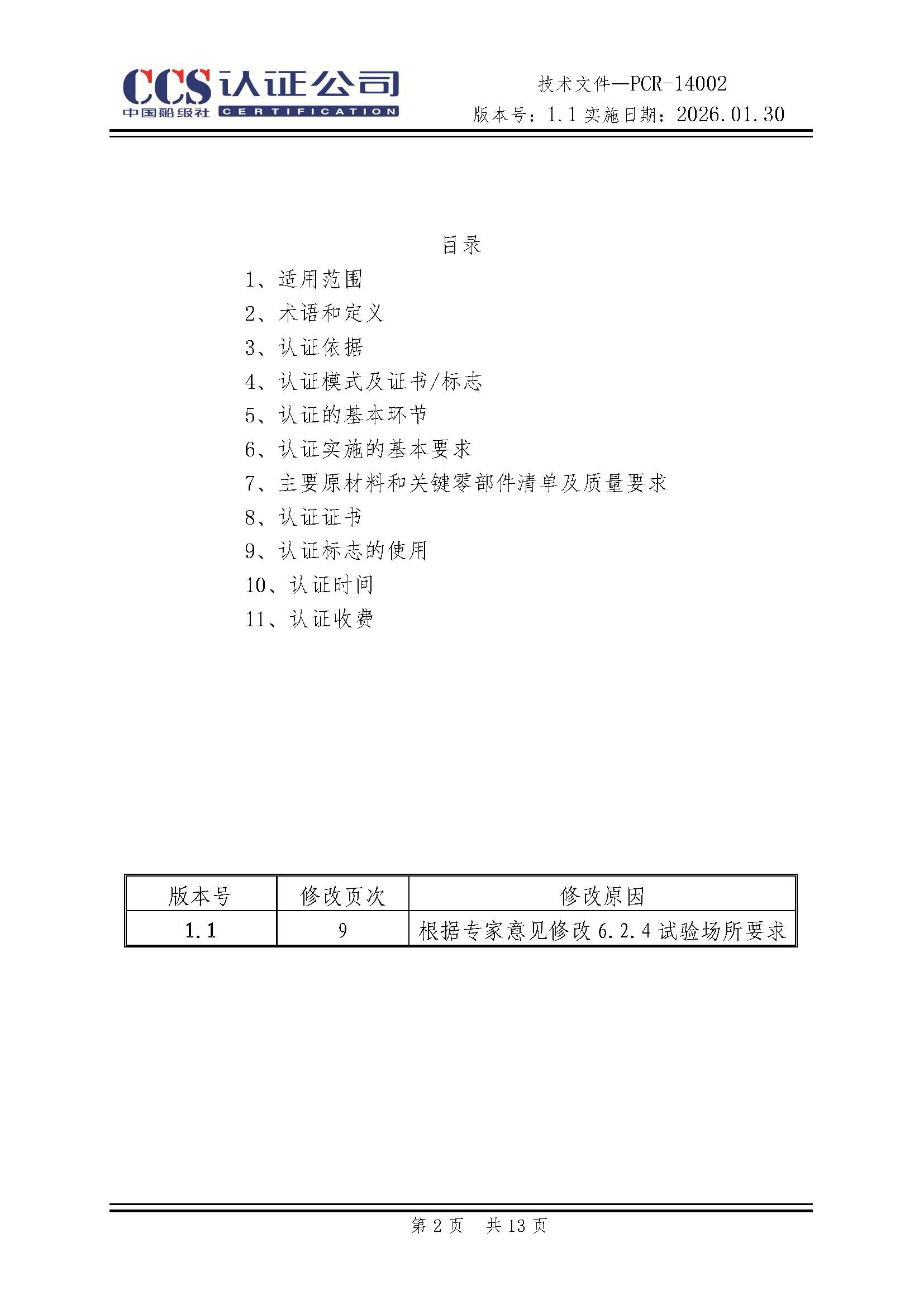 CCS 认证公司
中国船级社 CERTIFICATION

技术文件—PCR-14002
版本号：1.1 实施日期：2026.01.30

目录

1、适用范围
2、术语和定义
3、认证依据
4、认证模式及证书/标志
5、认证的基本环节
6、认证实施的基本要求
7、主要原材料和关键零部件清单及质量要求
8、认证证书
9、认证标志的使用
10、认证时间
11、认证收费

| 版本号 | 修改页次 | 修改原因 |
|---|---|---|
| 1.1 | 9 | 根据专家意见修改 6.2.4 试验场所要求 |

第 2 页 共 13 页